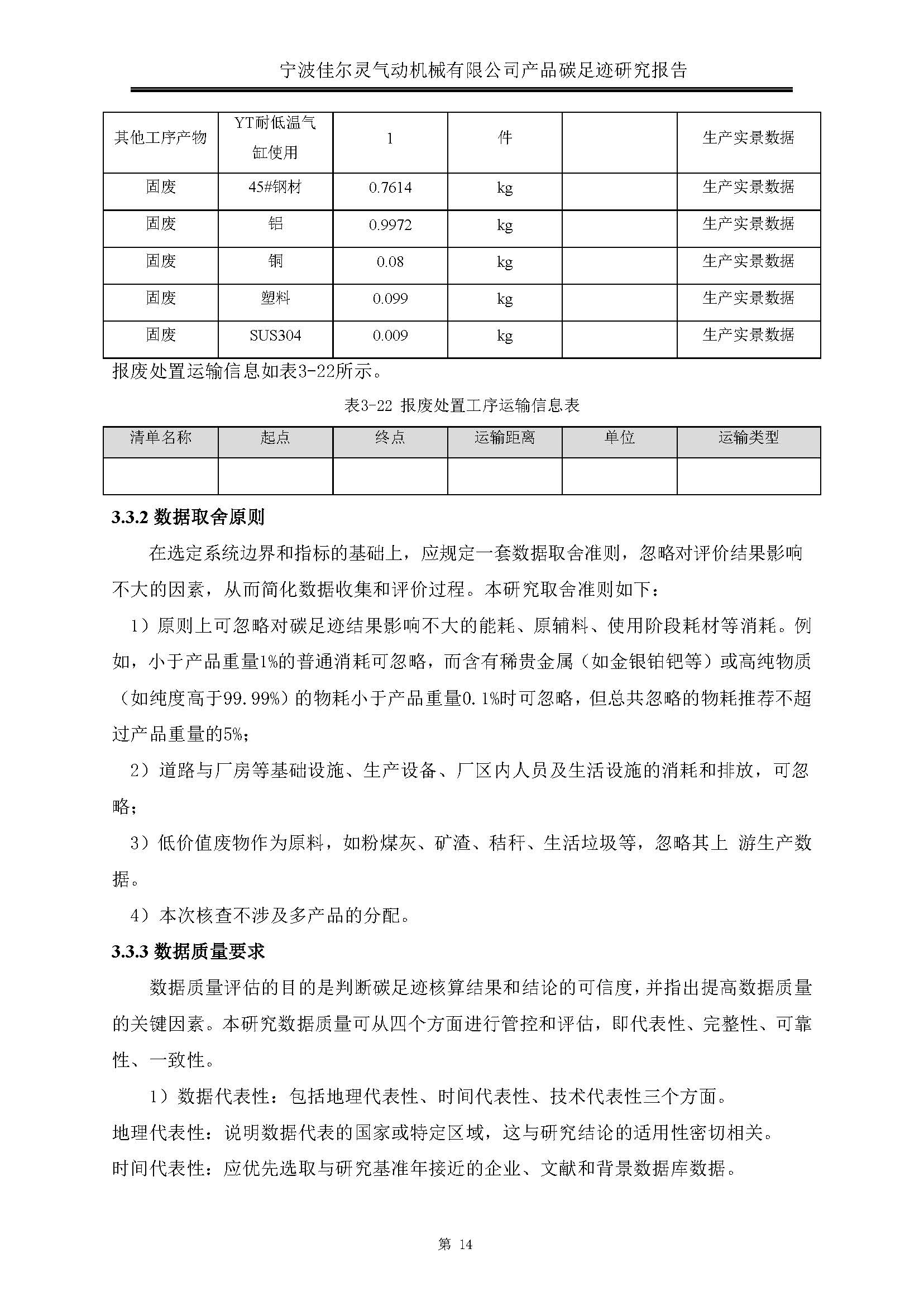 宁波佳尔灵气动机械有限公司产品碳足迹研究报告

| 其他工序产物 | YT耐低温气缸使用 | 1 | 件 |  | 生产实景数据 |
|---|---|---|---|---|---|
| 固废 | 45#钢材 | 0.7614 | kg |  | 生产实景数据 |
| 固废 | 铝 | 0.9972 | kg |  | 生产实景数据 |
| 固废 | 铜 | 0.08 | kg |  | 生产实景数据 |
| 固废 | 塑料 | 0.099 | kg |  | 生产实景数据 |
| 固废 | SUS304 | 0.009 | kg |  | 生产实景数据 |

报废处置运输信息如表3-22所示。

表3-22 报废处置工序运输信息表

| 清单名称 | 起点 | 终点 | 运输距离 | 单位 | 运输类型 |
|---|---|---|---|---|---|
|  |  |  |  |  |  |

3.3.2 数据取舍原则

在选定系统边界和指标的基础上，应规定一套数据取舍准则，忽略对评价结果影响不大的因素，从而简化数据收集和评价过程。本研究取舍准则如下：

1）原则上可忽略对碳足迹结果影响不大的能耗、原辅料、使用阶段耗材等消耗。例如，小于产品重量1%的普通消耗可忽略，而含有稀贵金属（如金银铂钯等）或高纯物质（如纯度高于99.99%）的物耗小于产品重量0.1%时可忽略，但总共忽略的物耗推荐不超过产品重量的5%；

2）道路与厂房等基础设施、生产设备、厂区内人员及生活设施的消耗和排放，可忽略；

3）低价值废物作为原料，如粉煤灰、矿渣、秸秆、生活垃圾等，忽略其上 游生产数据。

4）本次核查不涉及多产品的分配。

3.3.3 数据质量要求

数据质量评估的目的是判断碳足迹核算结果和结论的可信度，并指出提高数据质量的关键因素。本研究数据质量可从四个方面进行管控和评估，即代表性、完整性、可靠性、一致性。

1）数据代表性：包括地理代表性、时间代表性、技术代表性三个方面。

地理代表性：说明数据代表的国家或特定区域，这与研究结论的适用性密切相关。

时间代表性：应优先选取与研究基准年接近的企业、文献和背景数据库数据。

第 14